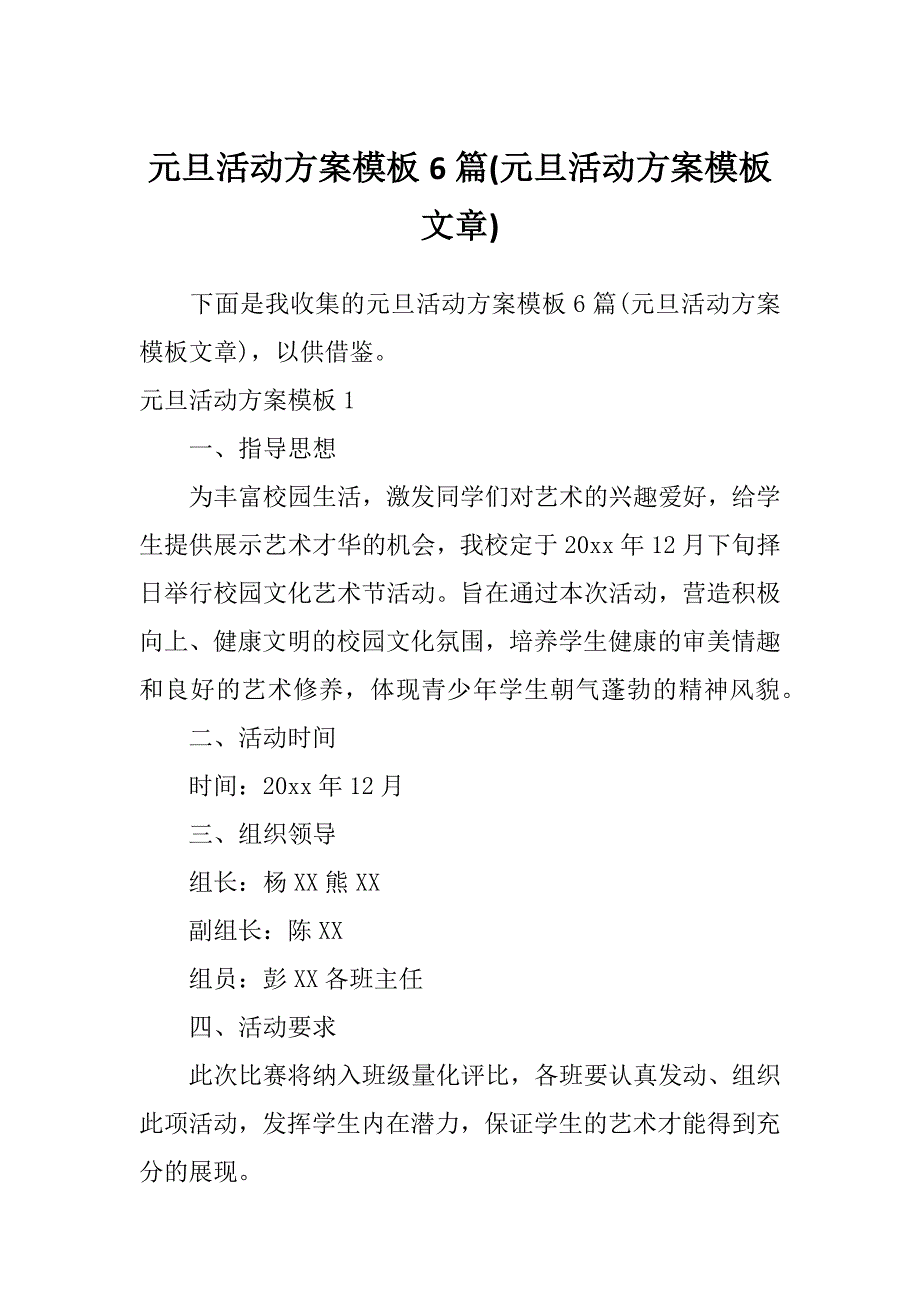 元旦活动方案模板 6 篇(元旦活动方案模板文章)

下面是我收集的元旦活动方案模板 6 篇(元旦活动方案模板文章)，以供借鉴。

元旦活动方案模板 1

一、指导思想

为丰富校园生活，激发同学们对艺术的兴趣爱好，给学生提供展示艺术才华的机会，我校定于 20xx 年 12 月下旬择日举行校园文化艺术节活动。旨在通过本次活动，营造积极向上、健康文明的校园文化氛围，培养学生健康的审美情趣和良好的艺术修养，体现青少年学生朝气蓬勃的精神风貌。

二、活动时间

时间：20xx 年 12 月

三、组织领导

组长：杨 XX 熊 XX

副组长：陈 XX

组员：彭 XX 各班主任

四、活动要求

此次比赛将纳入班级量化评比，各班要认真发动、组织此项活动，发挥学生内在潜力，保证学生的艺术才能得到充分的展现。